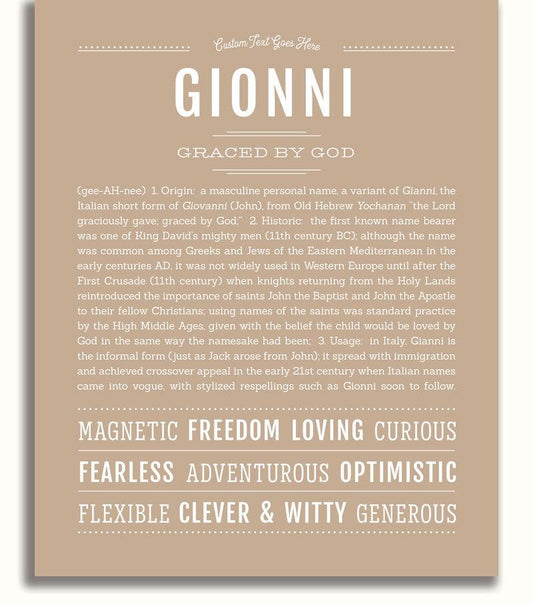 Custom Text Goes Here

GIONNI

GRACED BY GOD

(gee-AH-nee) 1. Origin: a masculine personal name, a variant of Gianni, the Italian short form of Giovanni (John), from Old Hebrew Yochanan "the Lord graciously gave; graced by God;" 2. Historic: the first known name bearer was one of King David's mighty men (11th century BC); although the name was common among Greeks and Jews of the Eastern Mediterranean in the early centuries AD, it was not widely used in Western Europe until after the First Crusade (11th century) when knights returning from the Holy Lands reintroduced the importance of saints John the Baptist and John the Apostle to their fellow Christians; using names of the saints was standard practice by the High Middle Ages, given with the belief the child would be loved by God in the same way the namesake had been; 3. Usage: in Italy, Gianni is the informal form (just as Jack arose from John); it spread with immigration and achieved crossover appeal in the early 21st century when Italian names came into vogue, with stylized respellings such as Gionni soon to follow.

MAGNETIC FREEDOM LOVING CURIOUS

FEARLESS ADVENTUROUS OPTIMISTIC

FLEXIBLE CLEVER & WITTY GENEROUS